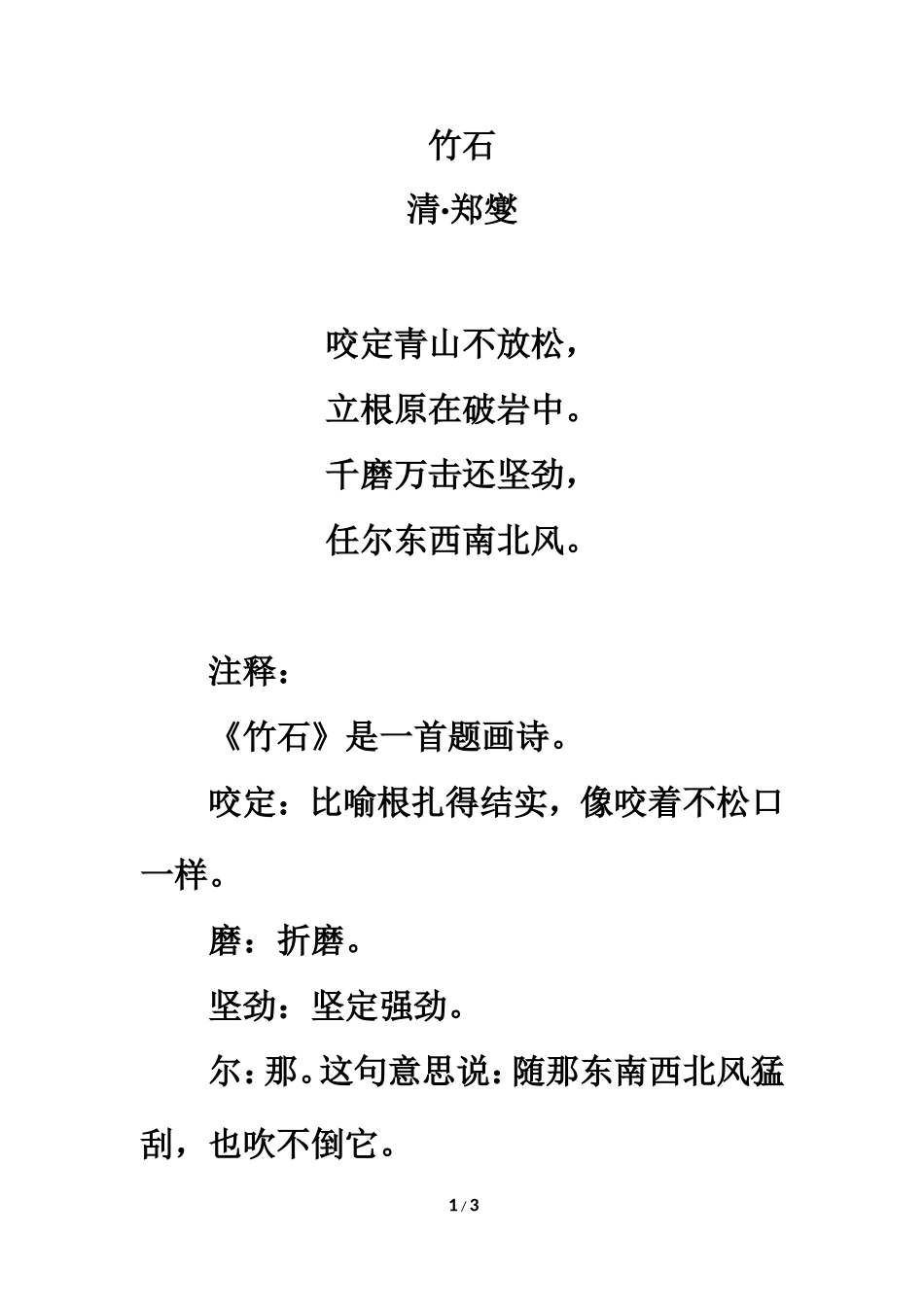 竹石

清·郑燮

咬定青山不放松，

立根原在破岩中。

千磨万击还坚劲，

任尔东西南北风。

注释：

《竹石》是一首题画诗。

咬定：比喻根扎得结实，像咬着不松口一样。

磨：折磨。

坚劲：坚定强劲。

尔：那。这句意思说：随那东南西北风猛刮，也吹不倒它。

1 / 3